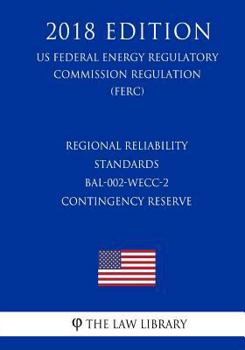 2018 EDITION

US FEDERAL ENERGY REGULATORY COMMISSION REGULATION (FERC)

REGIONAL RELIABILITY STANDARDS BAL-002-WECC-2 CONTINGENCY RESERVE

φ THE LAW LIBRARY